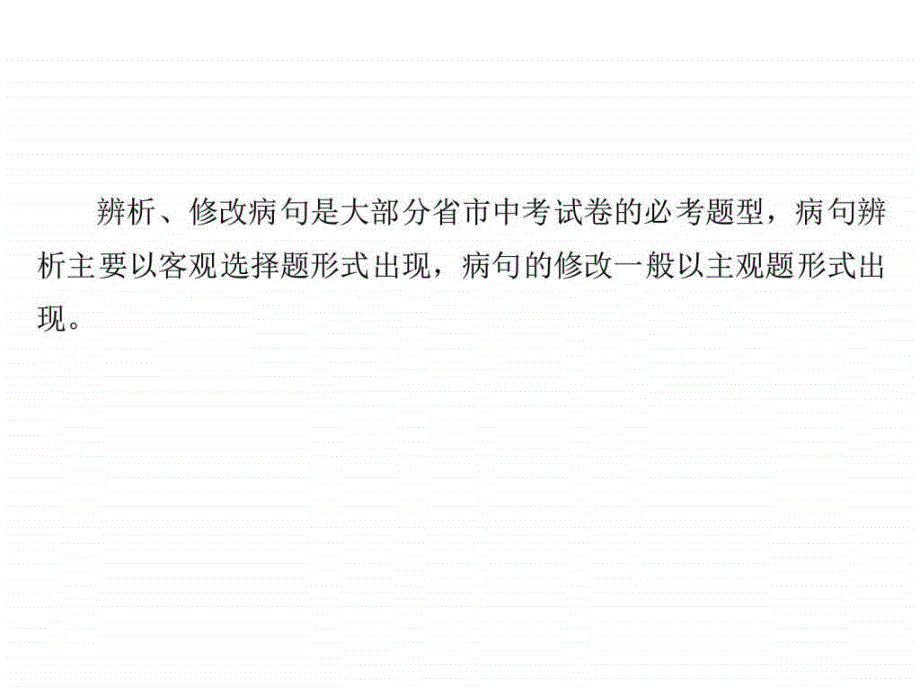 辨析、修改病句是大部分省市中考试卷的必考题型，病句辨析主要以客观选择题形式出现，病句的修改一般以主观题形式出现。